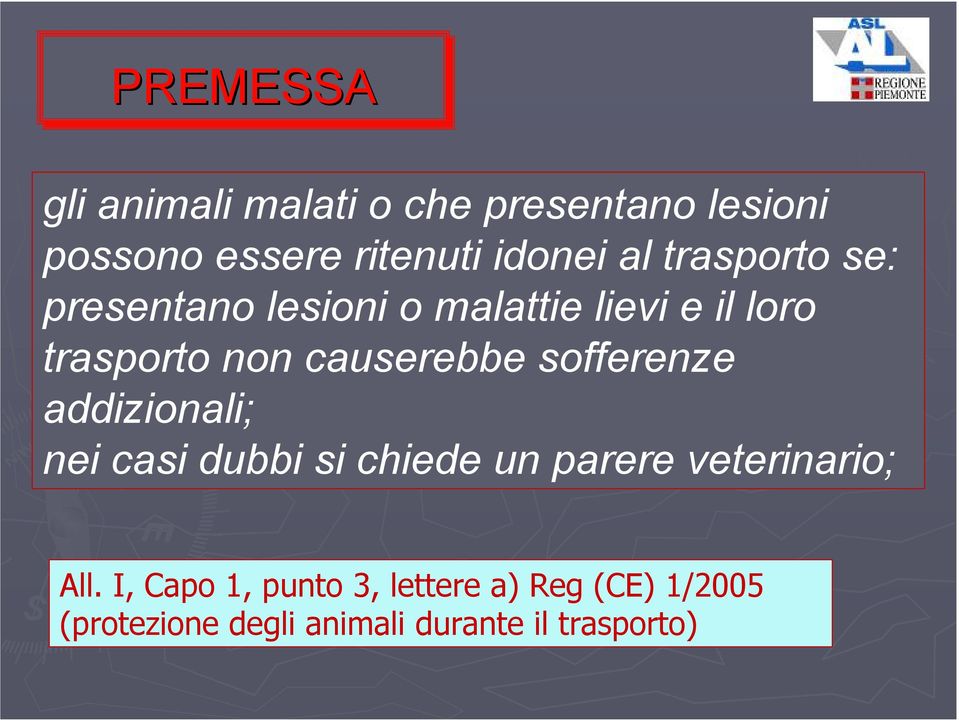 PREMESSA

ASL AL REGIONE PIEMONTE

gli animali malati o che presentano lesioni possono essere ritenuti idonei al trasporto se: presentano lesioni o malattie lievi e il loro trasporto non causerebbe sofferenze addizionali;
nei casi dubbi si chiede un parere veterinario;

All. I, Capo 1, punto 3, lettere a) Reg (CE) 1/2005 (protezione degli animali durante il trasporto)